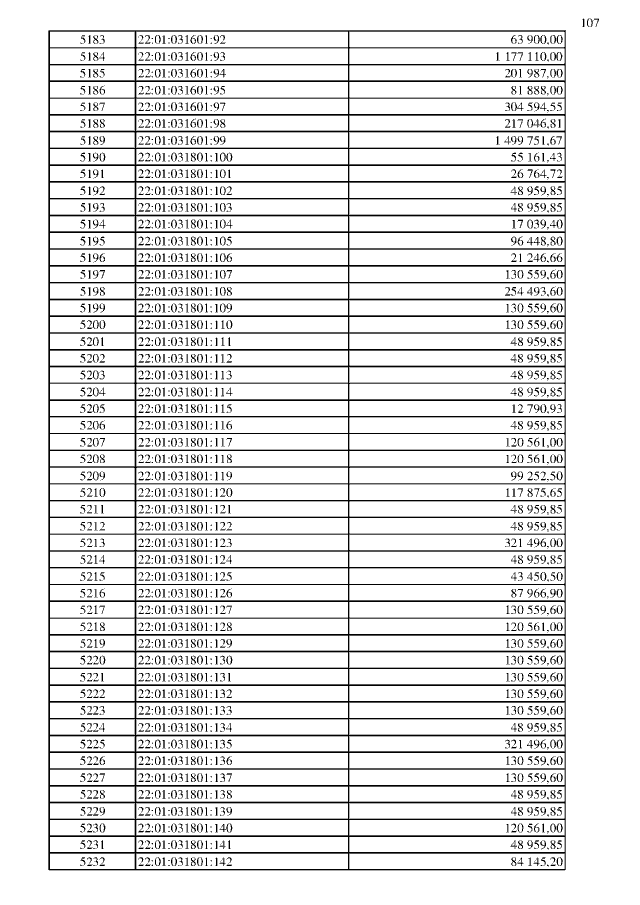 107

| 5183 | 22:01:031601:92 | 63 900,00 |
|---|---|---|
| 5184 | 22:01:031601:93 | 1 177 110,00 |
| 5185 | 22:01:031601:94 | 201 987,00 |
| 5186 | 22:01:031601:95 | 81 888,00 |
| 5187 | 22:01:031601:97 | 304 594,55 |
| 5188 | 22:01:031601:98 | 217 046,81 |
| 5189 | 22:01:031601:99 | 1 499 751,67 |
| 5190 | 22:01:031801:100 | 55 161,43 |
| 5191 | 22:01:031801:101 | 26 764,72 |
| 5192 | 22:01:031801:102 | 48 959,85 |
| 5193 | 22:01:031801:103 | 48 959,85 |
| 5194 | 22:01:031801:104 | 17 039,40 |
| 5195 | 22:01:031801:105 | 96 448,80 |
| 5196 | 22:01:031801:106 | 21 246,66 |
| 5197 | 22:01:031801:107 | 130 559,60 |
| 5198 | 22:01:031801:108 | 254 493,60 |
| 5199 | 22:01:031801:109 | 130 559,60 |
| 5200 | 22:01:031801:110 | 130 559,60 |
| 5201 | 22:01:031801:111 | 48 959,85 |
| 5202 | 22:01:031801:112 | 48 959,85 |
| 5203 | 22:01:031801:113 | 48 959,85 |
| 5204 | 22:01:031801:114 | 48 959,85 |
| 5205 | 22:01:031801:115 | 12 790,93 |
| 5206 | 22:01:031801:116 | 48 959,85 |
| 5207 | 22:01:031801:117 | 120 561,00 |
| 5208 | 22:01:031801:118 | 120 561,00 |
| 5209 | 22:01:031801:119 | 99 252,50 |
| 5210 | 22:01:031801:120 | 117 875,65 |
| 5211 | 22:01:031801:121 | 48 959,85 |
| 5212 | 22:01:031801:122 | 48 959,85 |
| 5213 | 22:01:031801:123 | 321 496,00 |
| 5214 | 22:01:031801:124 | 48 959,85 |
| 5215 | 22:01:031801:125 | 43 450,50 |
| 5216 | 22:01:031801:126 | 87 966,90 |
| 5217 | 22:01:031801:127 | 130 559,60 |
| 5218 | 22:01:031801:128 | 120 561,00 |
| 5219 | 22:01:031801:129 | 130 559,60 |
| 5220 | 22:01:031801:130 | 130 559,60 |
| 5221 | 22:01:031801:131 | 130 559,60 |
| 5222 | 22:01:031801:132 | 130 559,60 |
| 5223 | 22:01:031801:133 | 130 559,60 |
| 5224 | 22:01:031801:134 | 48 959,85 |
| 5225 | 22:01:031801:135 | 321 496,00 |
| 5226 | 22:01:031801:136 | 130 559,60 |
| 5227 | 22:01:031801:137 | 130 559,60 |
| 5228 | 22:01:031801:138 | 48 959,85 |
| 5229 | 22:01:031801:139 | 48 959,85 |
| 5230 | 22:01:031801:140 | 120 561,00 |
| 5231 | 22:01:031801:141 | 48 959,85 |
| 5232 | 22:01:031801:142 | 84 145,20 |